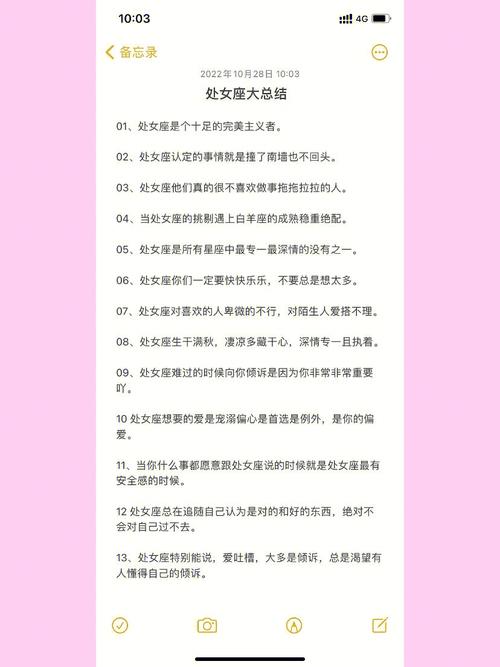 10:03

4G

备忘录

2022年10月28日 10:03

处女座大总结

01、处女座是个十足的完美主义者。

02、处女座认定的事情就是撞了南墙也不回头。

03、处女座他们真的很不喜欢做事拖拖拉拉的人。

04、当处女座的挑剔遇上白羊座的成熟稳重绝配。

05、处女座是所有星座中最专一最深情的没有之一。

06、处女座你们一定要快快乐乐，不要总是想太多。

07、处女座对喜欢的人卑微的不行，对陌生人爱搭不理。

08、处女座生干满秋，凄凉多藏干心，深情专一且执着。

09、处女座难过的时候向你倾诉是因为你非常非常重要吖。

10 处女座想要的爱是宠溺偏心是首选是例外，是你的偏爱。

11、当你什么事都愿意跟处女座说的时候就是处女座最有安全感的时候。

12 处女座总在追随自己认为是对的和好的东西，绝对不会对自己过不去。

13、处女座特别能说，爱吐槽，大多是倾诉，总是渴望有人懂得自己的倾诉。